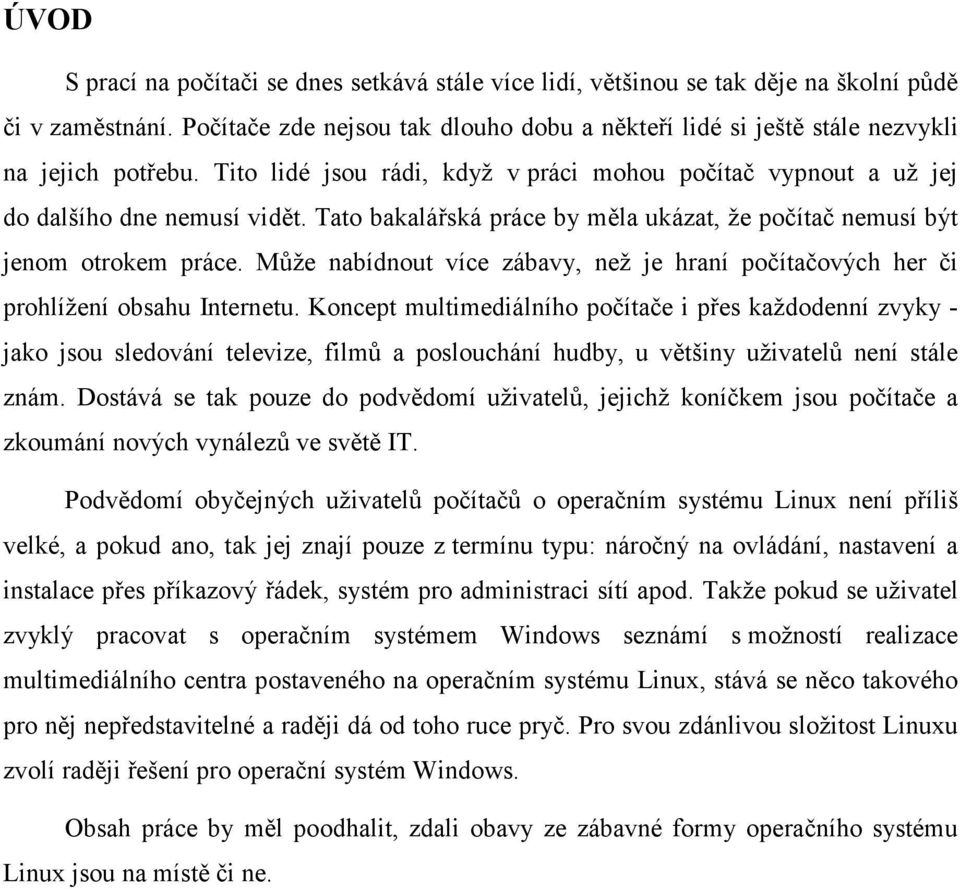 ÚVOD

S prací na počítači se dnes setkává stále více lidí, většinou se tak děje na školní půdě či v zaměstnání. Počítače zde nejsou tak dlouho dobu a někteří lidé si ještě stále nezvykli na jejich potřebu. Tito lidé jsou rádi, když v práci mohou počítač vypnout a už jej do dalšího dne nemusí vidět. Tato bakalářská práce by měla ukázat, že počítač nemusí být jenom otrokem práce. Může nabídnout více zábavy, než je hraní počítačových her či prohlížení obsahu Internetu. Koncept multimediálního počítače i přes každodenní zvyky - jako jsou sledování televize, filmů a poslouchání hudby, u většiny uživatelů není stále znám. Dostává se tak pouze do podvědomí uživatelů, jejichž koníčkem jsou počítače a zkoumání nových vynálezů ve světě IT.

Podvědomí obyčejných uživatelů počítačů o operačním systému Linux není příliš velké, a pokud ano, tak jej znají pouze z termínu typu: náročný na ovládání, nastavení a instalace přes příkazový řádek, systém pro administraci sítí apod. Takže pokud se uživatel zvyklý pracovat s operačním systémem Windows seznámí s možností realizace multimediálního centra postaveného na operačním systému Linux, stává se něco takového pro něj nepředstavitelné a raději dá od toho ruce pryč. Pro svou zdánlivou složitost Linuxu zvolí raději řešení pro operační systém Windows.

Obsah práce by měl poodhalit, zdali obavy ze zábavné formy operačního systému Linux jsou na místě či ne.